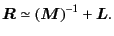 $\boldsymbol{R} \simeq (\boldsymbol{M})^{-1} + \boldsymbol{L}.$